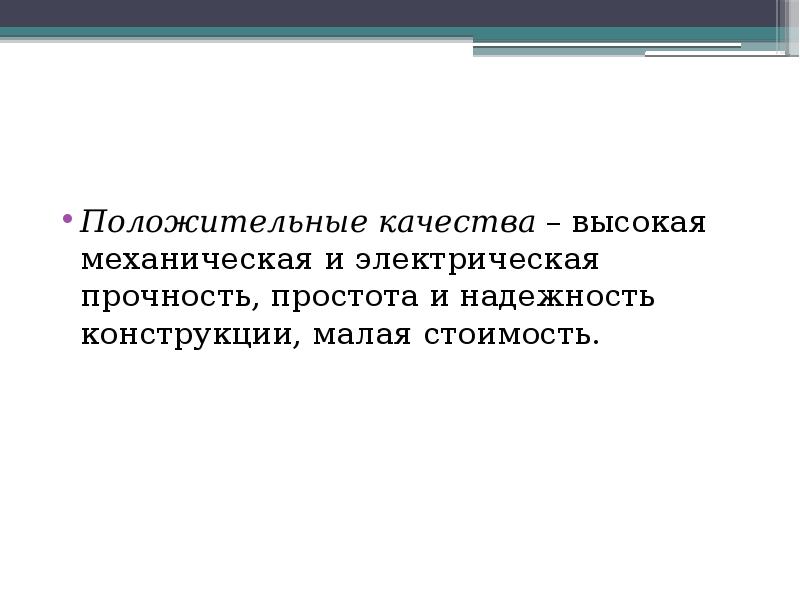 • Положительные качества – высокая механическая и электрическая прочность, простота и надежность конструкции, малая стоимость.